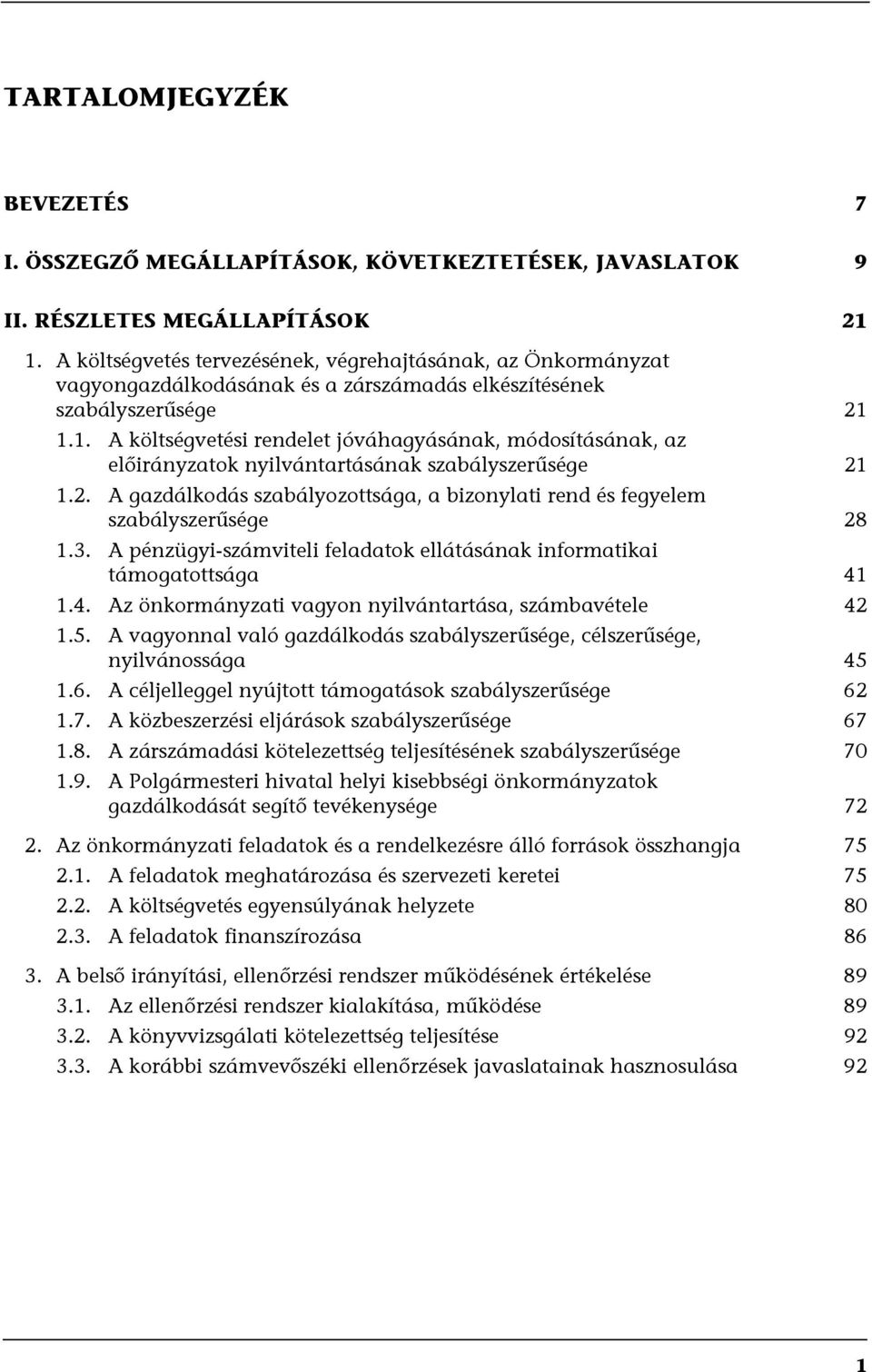 TARTALOMJEGYZÉK

BEVEZETÉS 7

I. ÖSSZEGZŐ MEGÁLLAPÍTÁSOK, KÖVETKEZTETÉSEK, JAVASLATOK 9

II. RÉSZLETES MEGÁLLAPÍTÁSOK 21

1. A költségvetés tervezésének, végrehajtásának, az Önkormányzat vagyongazdálkodásának és a zárszámadás elkészítésének szabályszerűsége 21

1.1. A költségvetési rendelet jóváhagyásának, módosításának, az előirányzatok nyilvántartásának szabályszerűsége 21

1.2. A gazdálkodás szabályozottsága, a bizonylati rend és fegyelem szabályszerűsége 28

1.3. A pénzügyi-számviteli feladatok ellátásának informatikai támogatottsága 41

1.4. Az önkormányzati vagyon nyilvántartása, számbavétele 42

1.5. A vagyonnal való gazdálkodás szabályszerűsége, célszerűsége, nyilvánossága 45

1.6. A céljelleggel nyújtott támogatások szabályszerűsége 62

1.7. A közbeszerzési eljárások szabályszerűsége 67

1.8. A zárszámadási kötelezettség teljesítésének szabályszerűsége 70

1.9. A Polgármesteri hivatal helyi kisebbségi önkormányzatok gazdálkodását segítő tevékenysége 72

2. Az önkormányzati feladatok és a rendelkezésre álló források összhangja 75

2.1. A feladatok meghatározása és szervezeti keretei 75

2.2. A költségvetés egyensúlyának helyzete 80

2.3. A feladatok finanszírozása 86

3. A belső irányítási, ellenőrzési rendszer működésének értékelése 89

3.1. Az ellenőrzési rendszer kialakítása, működése 89

3.2. A könyvvizsgálati kötelezettség teljesítése 92

3.3. A korábbi számvevőszéki ellenőrzések javaslatainak hasznosulása 92

1